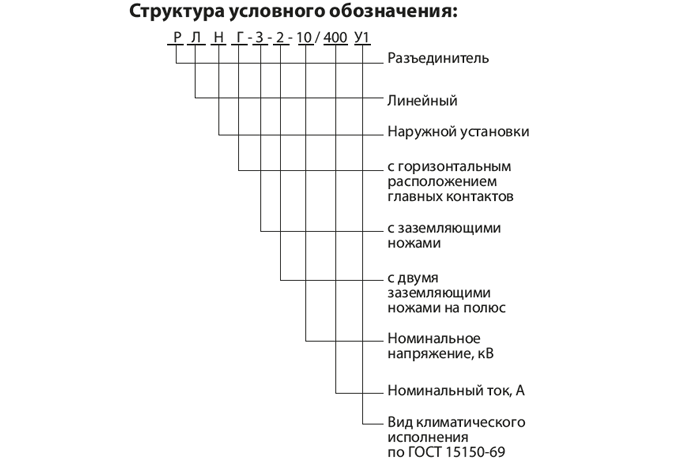 Структура условного обозначения:

Р Л Н Г - З - 2 - 10 / 400 У1

Разъединитель

Линейный

Наружной установки

с горизонтальным расположением главных контактов

с заземляющими ножами

с двумя заземляющими ножами на полюс

Номинальное напряжение, кВ

Номинальный ток, А

Вид климатического исполнения по ГОСТ 15150-69